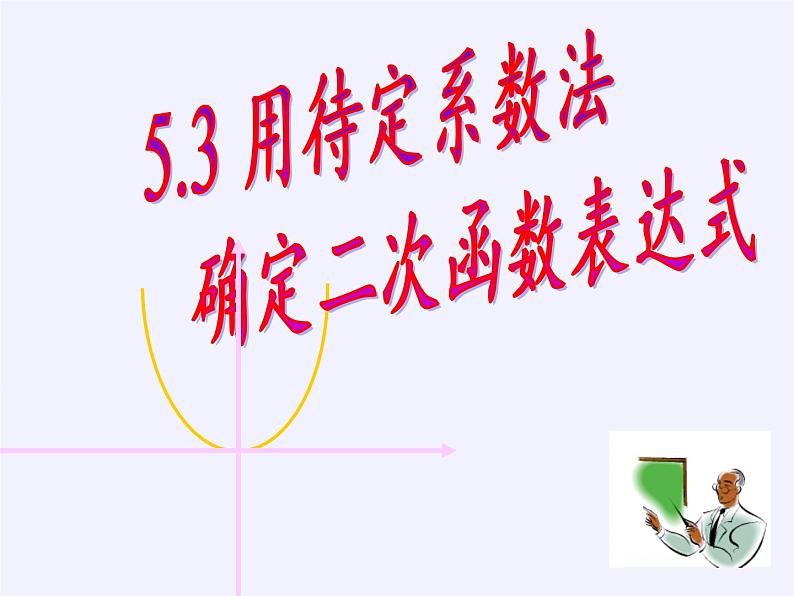 5.3 用待定系数法
确定二次函数表达式